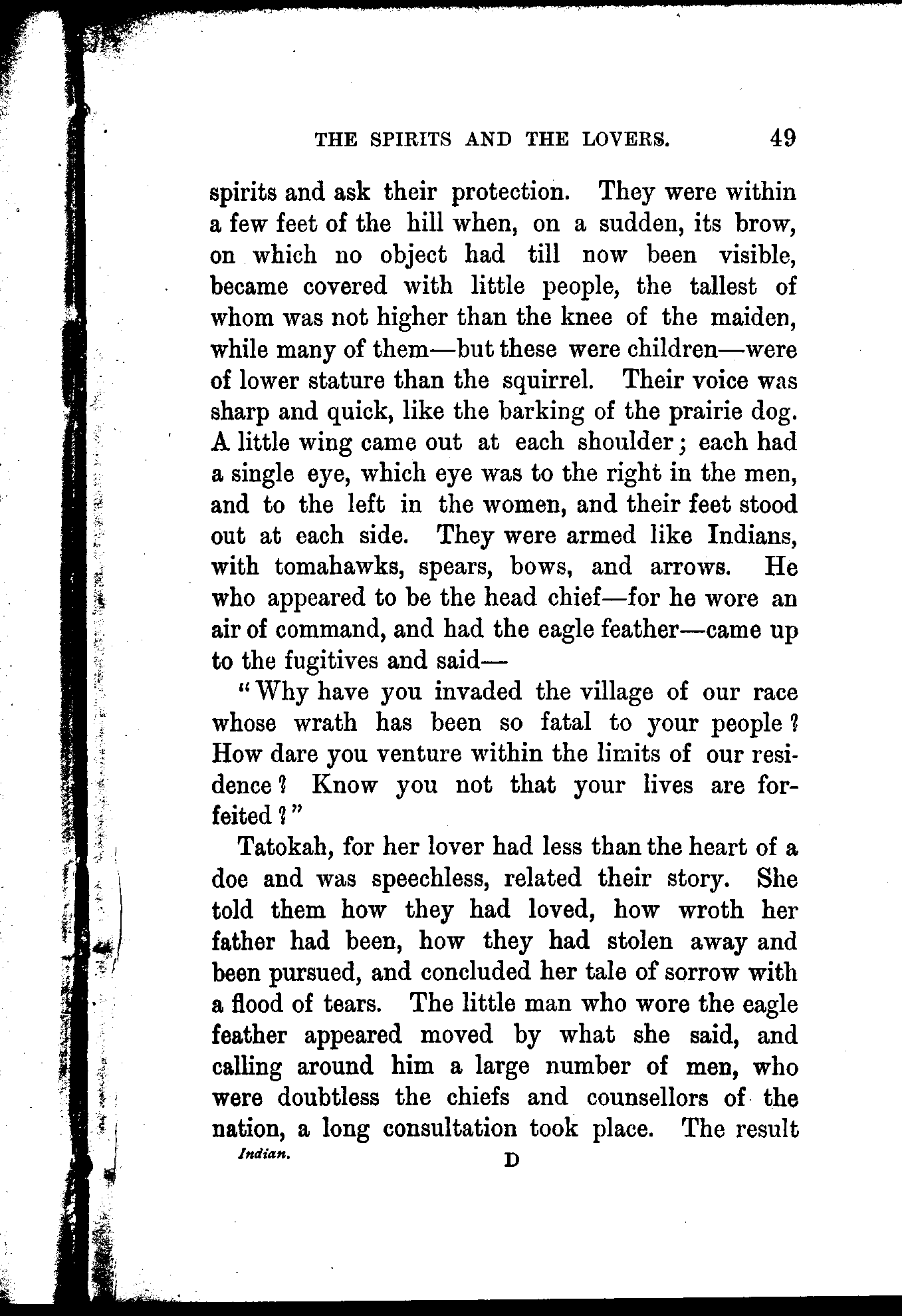 THE SPIRITS AND THE LOVERS. 49

spirits and ask their protection. They were within a few feet of the hill when, on a sudden, its brow, on which no object had till now been visible, became covered with little people, the tallest of whom was not higher than the knee of the maiden, while many of them—but these were children—were of lower stature than the squirrel. Their voice was sharp and quick, like the barking of the prairie dog. A little wing came out at each shoulder; each had a single eye, which eye was to the right in the men, and to the left in the women, and their feet stood out at each side. They were armed like Indians, with tomahawks, spears, bows, and arrows. He who appeared to be the head chief—for he wore an air of command, and had the eagle feather—came up to the fugitives and said—

"Why have you invaded the village of our race whose wrath has been so fatal to your people? How dare you venture within the limits of our residence? Know you not that your lives are forfeited?"

Tatokah, for her lover had less than the heart of a doe and was speechless, related their story. She told them how they had loved, how wroth her father had been, how they had stolen away and been pursued, and concluded her tale of sorrow with a flood of tears. The little man who wore the eagle feather appeared moved by what she said, and calling around him a large number of men, who were doubtless the chiefs and counsellors of the nation, a long consultation took place. The result

Indian. D